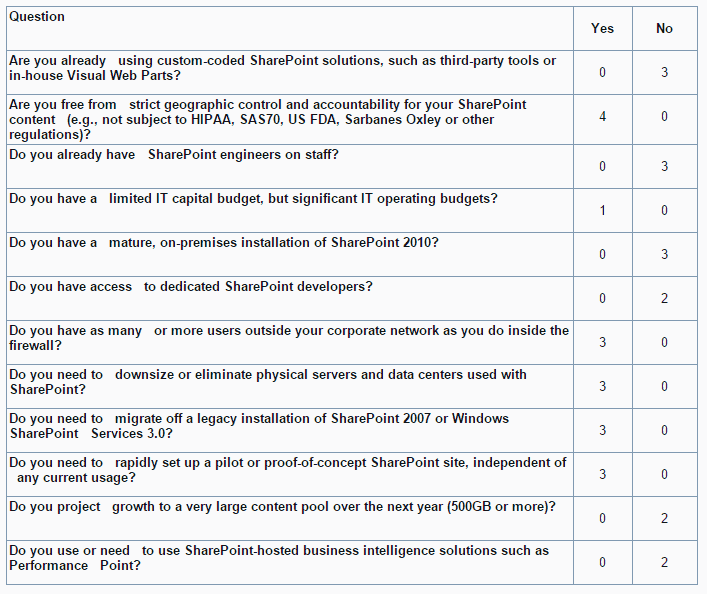 | Question | Yes | No |
|---|---|---|
| Are you already using custom-coded SharePoint solutions, such as third-party tools or in-house Visual Web Parts? | 0 | 3 |
| Are you free from strict geographic control and accountability for your SharePoint content (e.g., not subject to HIPAA, SAS70, US FDA, Sarbanes Oxley or other regulations)? | 4 | 0 |
| Do you already have SharePoint engineers on staff? | 0 | 3 |
| Do you have a limited IT capital budget, but significant IT operating budgets? | 1 | 0 |
| Do you have a mature, on-premises installation of SharePoint 2010? | 0 | 3 |
| Do you have access to dedicated SharePoint developers? | 0 | 2 |
| Do you have as many or more users outside your corporate network as you do inside the firewall? | 3 | 0 |
| Do you need to downsize or eliminate physical servers and data centers used with SharePoint? | 3 | 0 |
| Do you need to migrate off a legacy installation of SharePoint 2007 or Windows SharePoint Services 3.0? | 3 | 0 |
| Do you need to rapidly set up a pilot or proof-of-concept SharePoint site, independent of any current usage? | 3 | 0 |
| Do you project growth to a very large content pool over the next year (500GB or more)? | 0 | 2 |
| Do you use or need to use SharePoint-hosted business intelligence solutions such as Performance Point? | 0 | 2 |